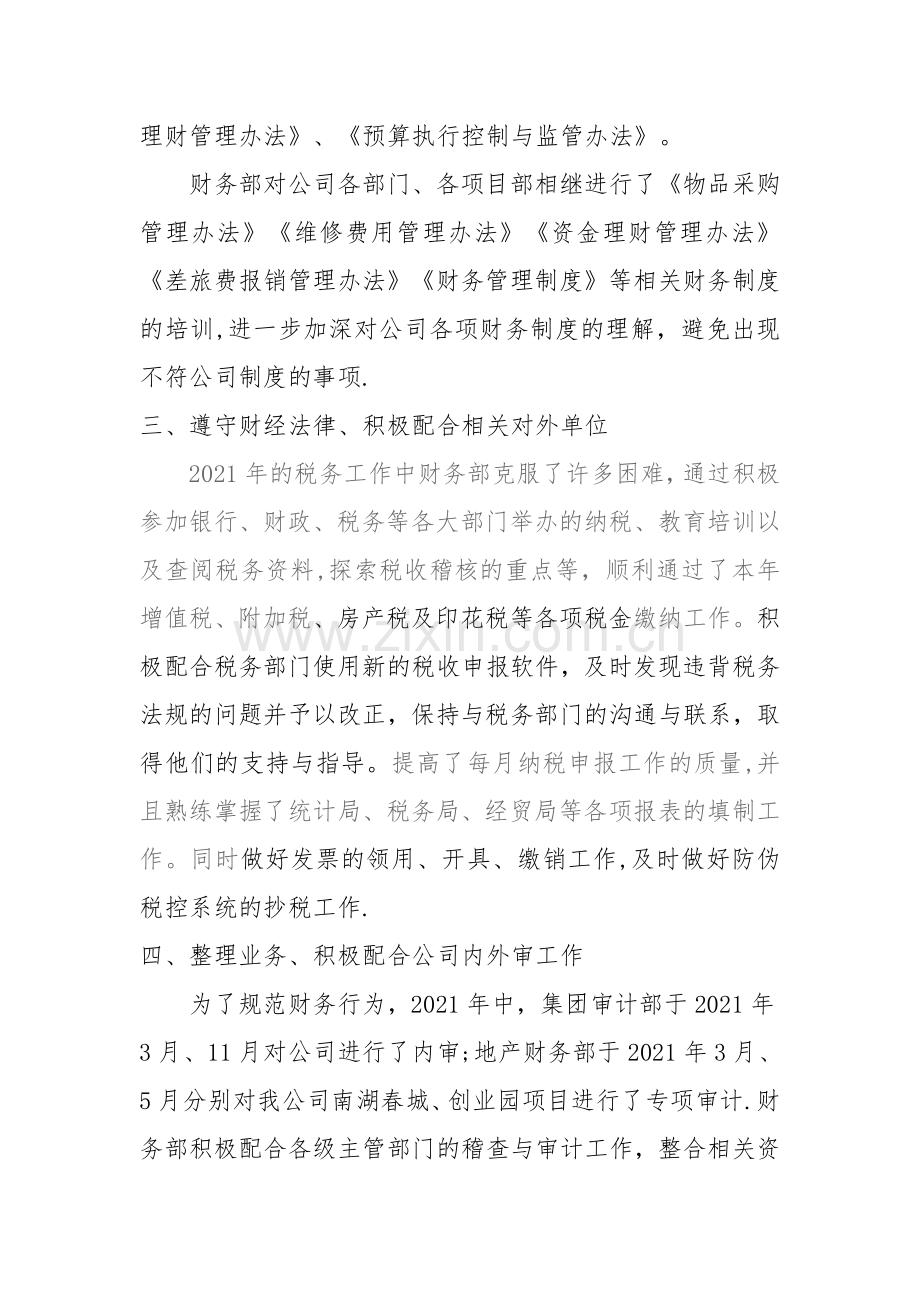 理财管理办法》、《预算执行控制与监管办法》。

财务部对公司各部门、各项目部相继进行了《物品采购管理办法》《维修费用管理办法》《资金理财管理办法》《差旅费报销管理办法》《财务管理制度》等相关财务制度的培训,进一步加深对公司各项财务制度的理解，避免出现不符公司制度的事项.

三、遵守财经法律、积极配合相关对外单位

2021年的税务工作中财务部克服了许多困难,通过积极参加银行、财政、税务等各大部门举办的纳税、教育培训以及查阅税务资料,探索税收稽核的重点等，顺利通过了本年增值税、附加税、房产税及印花税等各项税金缴纳工作。积极配合税务部门使用新的税收申报软件，及时发现违背税务法规的问题并予以改正，保持与税务部门的沟通与联系，取得他们的支持与指导。提高了每月纳税申报工作的质量,并且熟练掌握了统计局、税务局、经贸局等各项报表的填制工作。同时做好发票的领用、开具、缴销工作,及时做好防伪税控系统的抄税工作.

四、整理业务、积极配合公司内外审工作

为了规范财务行为，2021年中，集团审计部于2021年3月、11月对公司进行了内审;地产财务部于2021年3月、5月分别对我公司南湖春城、创业园项目进行了专项审计.财务部积极配合各级主管部门的稽查与审计工作，整合相关资

www.zixin.com.cn